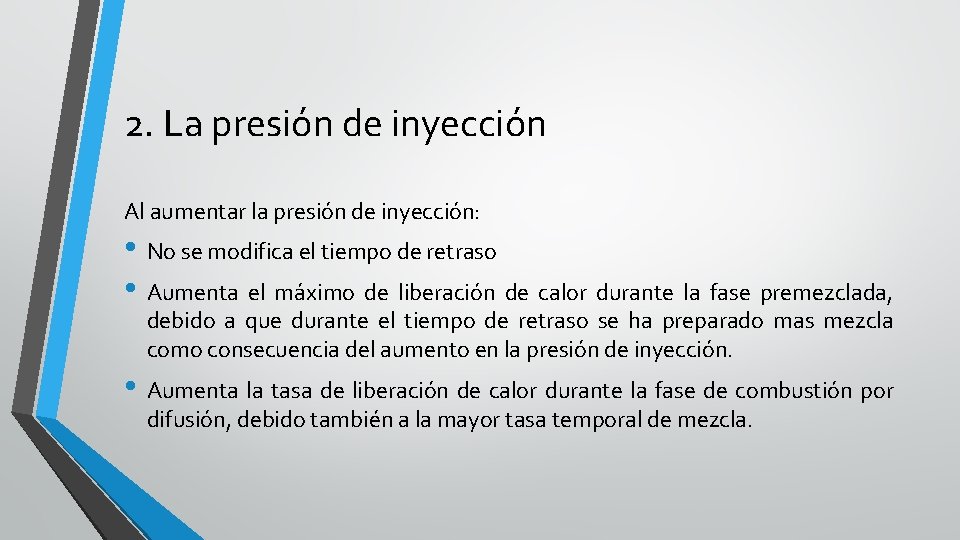 2. La presión de inyección

Al aumentar la presión de inyección:

• No se modifica el tiempo de retraso

• Aumenta el máximo de liberación de calor durante la fase premezclada, debido a que durante el tiempo de retraso se ha preparado mas mezcla como consecuencia del aumento en la presión de inyección.

• Aumenta la tasa de liberación de calor durante la fase de combustión por difusión, debido también a la mayor tasa temporal de mezcla.